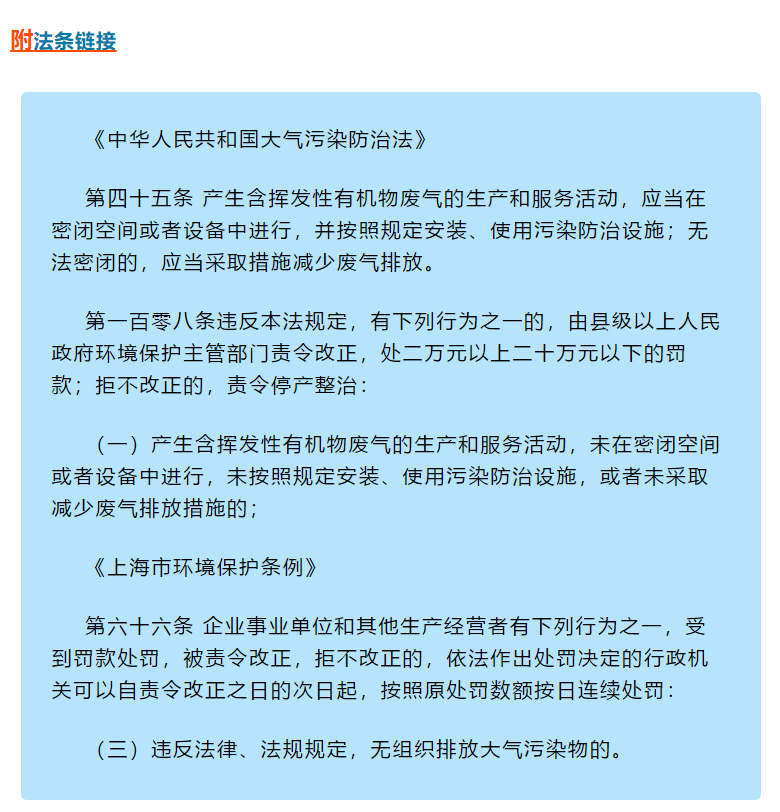 附法条链接

《中华人民共和国大气污染防治法》

第四十五条 产生含挥发性有机物废气的生产和服务活动，应当在密闭空间或者设备中进行，并按照规定安装、使用污染防治设施；无法密闭的，应当采取措施减少废气排放。

第一百零八条违反本法规定，有下列行为之一的，由县级以上人民政府环境保护主管部门责令改正，处二万元以上二十万元以下的罚款；拒不改正的，责令停产整治：

（一）产生含挥发性有机物废气的生产和服务活动，未在密闭空间或者设备中进行，未按照规定安装、使用污染防治设施，或者未采取减少废气排放措施的；

《上海市环境保护条例》

第六十六条 企业事业单位和其他生产经营者有下列行为之一，受到罚款处罚，被责令改正，拒不改正的，依法作出处罚决定的行政机关可以自责令改正之日的次日起，按照原处罚数额按日连续处罚：

（三）违反法律、法规规定，无组织排放大气污染物的。